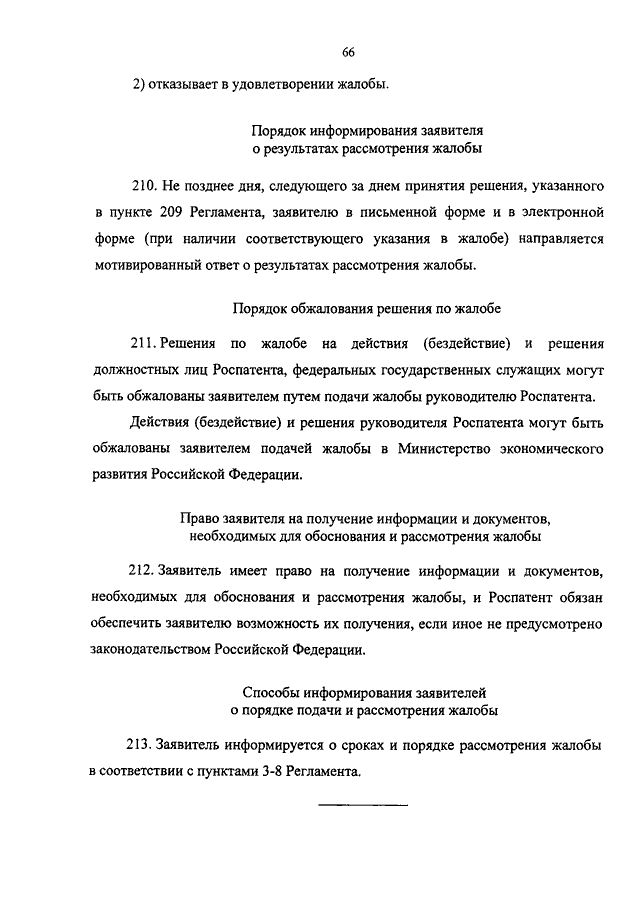 66

2) отказывает в удовлетворении жалобы.

Порядок информирования заявителя
о результатах рассмотрения жалобы

210. Не позднее дня, следующего за днем принятия решения, указанного в пункте 209 Регламента, заявителю в письменной форме и в электронной форме (при наличии соответствующего указания в жалобе) направляется мотивированный ответ о результатах рассмотрения жалобы.

Порядок обжалования решения по жалобе

211. Решения по жалобе на действия (бездействие) и решения должностных лиц Роспатента, федеральных государственных служащих могут быть обжалованы заявителем путем подачи жалобы руководителю Роспатента.

Действия (бездействие) и решения руководителя Роспатента могут быть обжалованы заявителем подачей жалобы в Министерство экономического развития Российской Федерации.

Право заявителя на получение информации и документов,
необходимых для обоснования и рассмотрения жалобы

212. Заявитель имеет право на получение информации и документов, необходимых для обоснования и рассмотрения жалобы, и Роспатент обязан обеспечить заявителю возможность их получения, если иное не предусмотрено законодательством Российской Федерации.

Способы информирования заявителей
о порядке подачи и рассмотрения жалобы

213. Заявитель информируется о сроках и порядке рассмотрения жалобы в соответствии с пунктами 3-8 Регламента.